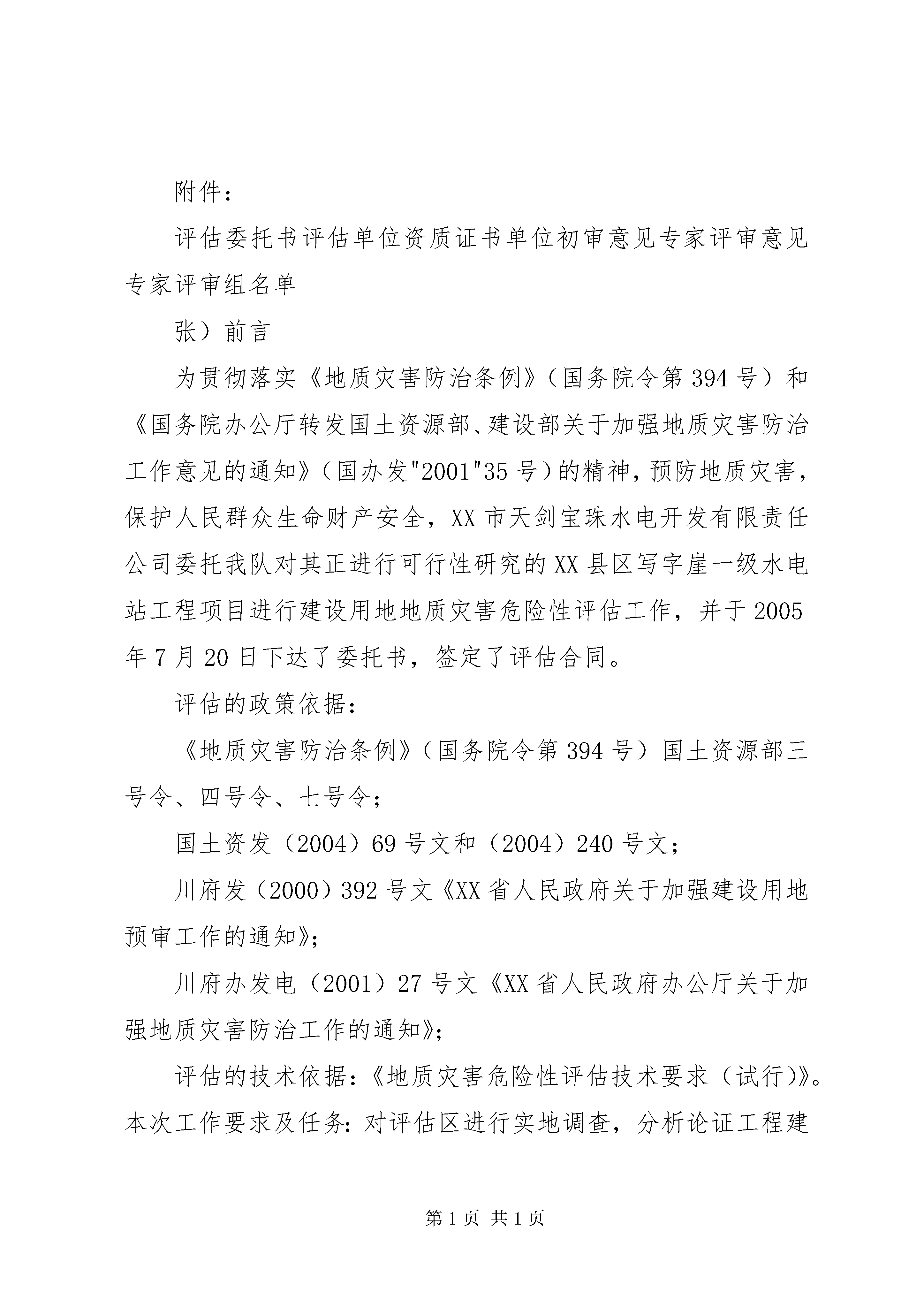 附件：

评估委托书评估单位资质证书单位初审意见专家评审意见专家评审组名单

张）前言

为贯彻落实《地质灾害防治条例》（国务院令第394号）和《国务院办公厅转发国土资源部、建设部关于加强地质灾害防治工作意见的通知》（国办发"2001"35号）的精神，预防地质灾害，保护人民群众生命财产安全，XX市天剑宝珠水电开发有限责任公司委托我队对其正进行可行性研究的XX县区写字崖一级水电站工程项目进行建设用地地质灾害危险性评估工作，并于2005年7月20日下达了委托书，签定了评估合同。

评估的政策依据：

《地质灾害防治条例》（国务院令第394号）国土资源部三号令、四号令、七号令；

国土资发（2004）69号文和（2004）240号文；

川府发（2000）392号文《XX省人民政府关于加强建设用地预审工作的通知》；

川府办发电（2001）27号文《XX省人民政府办公厅关于加强地质灾害防治工作的通知》；

评估的技术依据：《地质灾害危险性评估技术要求（试行）》。本次工作要求及任务：对评估区进行实地调查，分析论证工程建

第1页 共1页